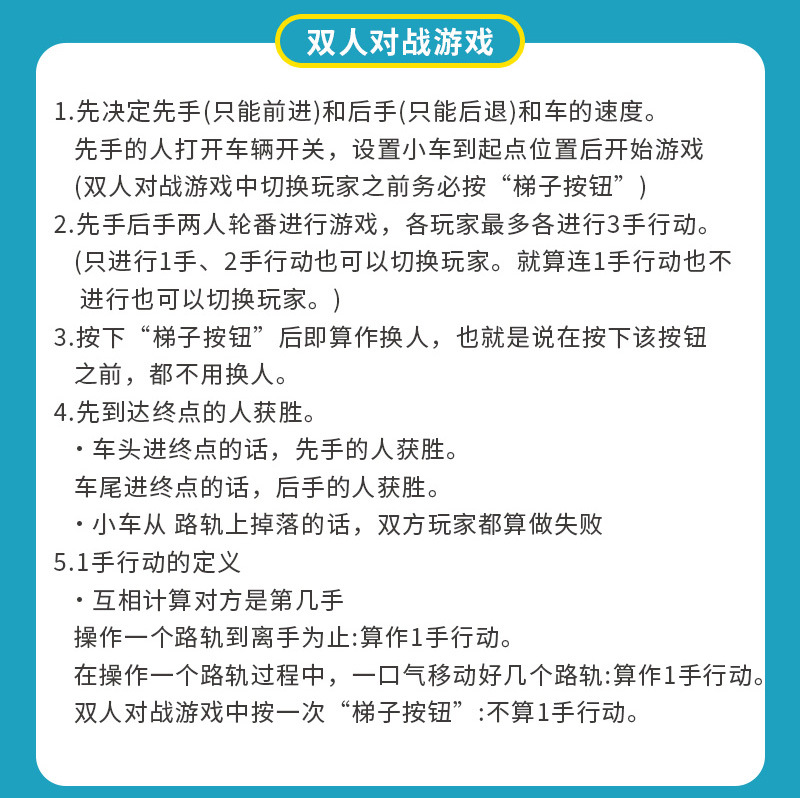 双人对战游戏

1.先决定先手(只能前进)和后手(只能后退)和车的速度。
先手的人打开车辆开关，设置小车到起点位置后开始游戏
(双人对战游戏中切换玩家之前务必按“梯子按钮”)
2.先手后手两人轮番进行游戏，各玩家最多各进行3手行动。
(只进行1手、2手行动也可以切换玩家。就算连1手行动也不进行也可以切换玩家。)
3.按下“梯子按钮”后即算作换人，也就是说在按下该按钮之前，都不用换人。
4.先到达终点的人获胜。
・车头进终点的话，先手的人获胜。
车尾进终点的话，后手的人获胜。
・小车从 路轨上掉落的话，双方玩家都算做失败
5.1手行动的定义
・互相计算对方是第几手
操作一个路轨到离手为止:算作1手行动。
在操作一个路轨过程中，一口气移动好几个路轨:算作1手行动。
双人对战游戏中按一次“梯子按钮”:不算1手行动。